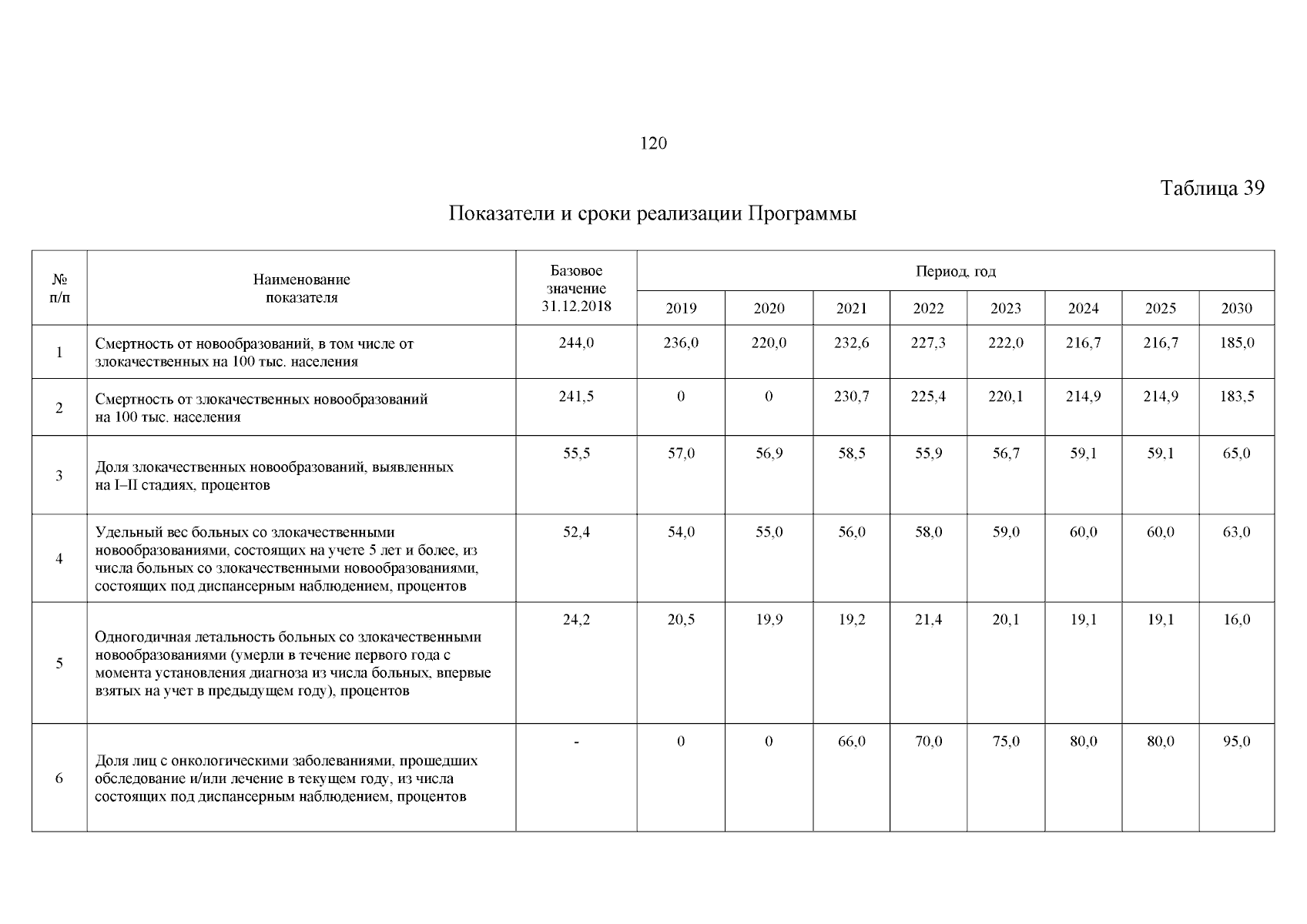 120

Таблица 39

Показатели и сроки реализации Программы

| № п/п | Наименование показателя | Базовое значение 31.12.2018 | Период, год | | | | | | | |
|---|---|---|---|---|---|---|---|---|---|---|
| | | | 2019 | 2020 | 2021 | 2022 | 2023 | 2024 | 2025 | 2030 |
| 1 | Смертность от новообразований, в том числе от злокачественных на 100 тыс. населения | 244,0 | 236,0 | 220,0 | 232,6 | 227,3 | 222,0 | 216,7 | 216,7 | 185,0 |
| 2 | Смертность от злокачественных новообразований на 100 тыс. населения | 241,5 | 0 | 0 | 230,7 | 225,4 | 220,1 | 214,9 | 214,9 | 183,5 |
| 3 | Доля злокачественных новообразований, выявленных на I–II стадиях, процентов | 55,5 | 57,0 | 56,9 | 58,5 | 55,9 | 56,7 | 59,1 | 59,1 | 65,0 |
| 4 | Удельный вес больных со злокачественными новообразованиями, состоящих на учете 5 лет и более, из числа больных со злокачественными новообразованиями, состоящих под диспансерным наблюдением, процентов | 52,4 | 54,0 | 55,0 | 56,0 | 58,0 | 59,0 | 60,0 | 60,0 | 63,0 |
| 5 | Одногодичная летальность больных со злокачественными новообразованиями (умерли в течение первого года с момента установления диагноза из числа больных, впервые взятых на учет в предыдущем году), процентов | 24,2 | 20,5 | 19,9 | 19,2 | 21,4 | 20,1 | 19,1 | 19,1 | 16,0 |
| 6 | Доля лиц с онкологическими заболеваниями, прошедших обследование и/или лечение в текущем году, из числа состоящих под диспансерным наблюдением, процентов | - | 0 | 0 | 66,0 | 70,0 | 75,0 | 80,0 | 80,0 | 95,0 |